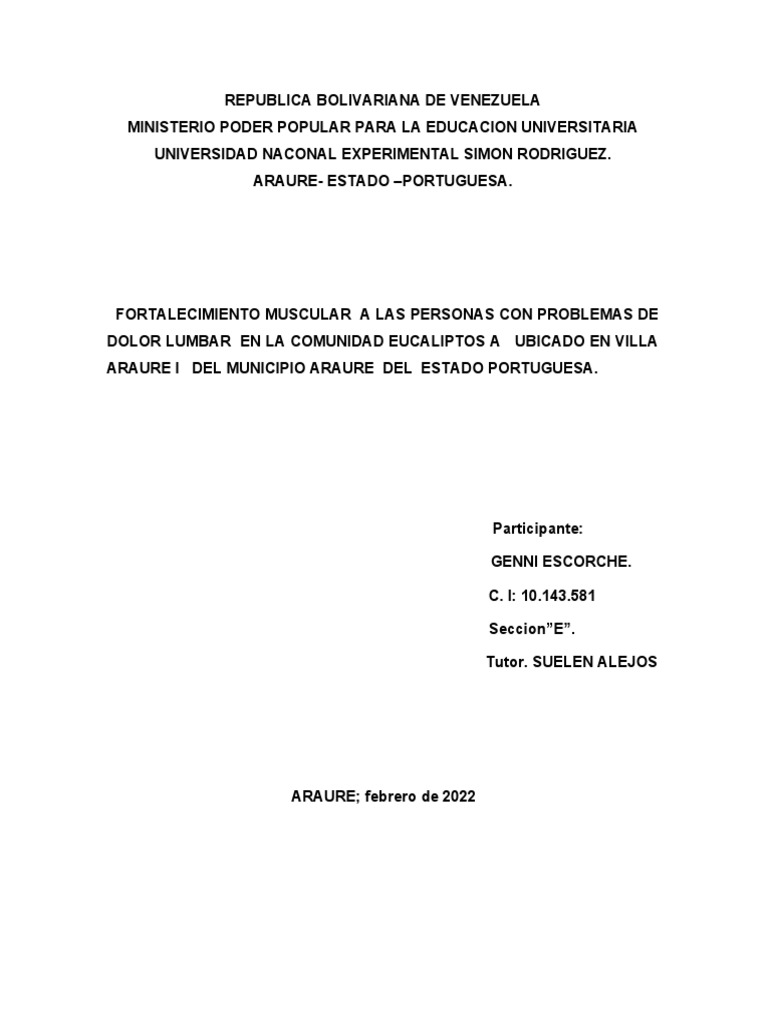 REPUBLICA BOLIVARIANA DE VENEZUELA
MINISTERIO PODER POPULAR PARA LA EDUCACION UNIVERSITARIA
UNIVERSIDAD NACONAL EXPERIMENTAL SIMON RODRIGUEZ.
ARAURE- ESTADO –PORTUGUESA.

FORTALECIMIENTO MUSCULAR A LAS PERSONAS CON PROBLEMAS DE DOLOR LUMBAR EN LA COMUNIDAD EUCALIPTOS A UBICADO EN VILLA ARAURE I DEL MUNICIPIO ARAURE DEL ESTADO PORTUGUESA.

Participante:
GENNI ESCORCHE.
C. I: 10.143.581
Seccion”E”.
Tutor. SUELEN ALEJOS

ARAURE; febrero de 2022